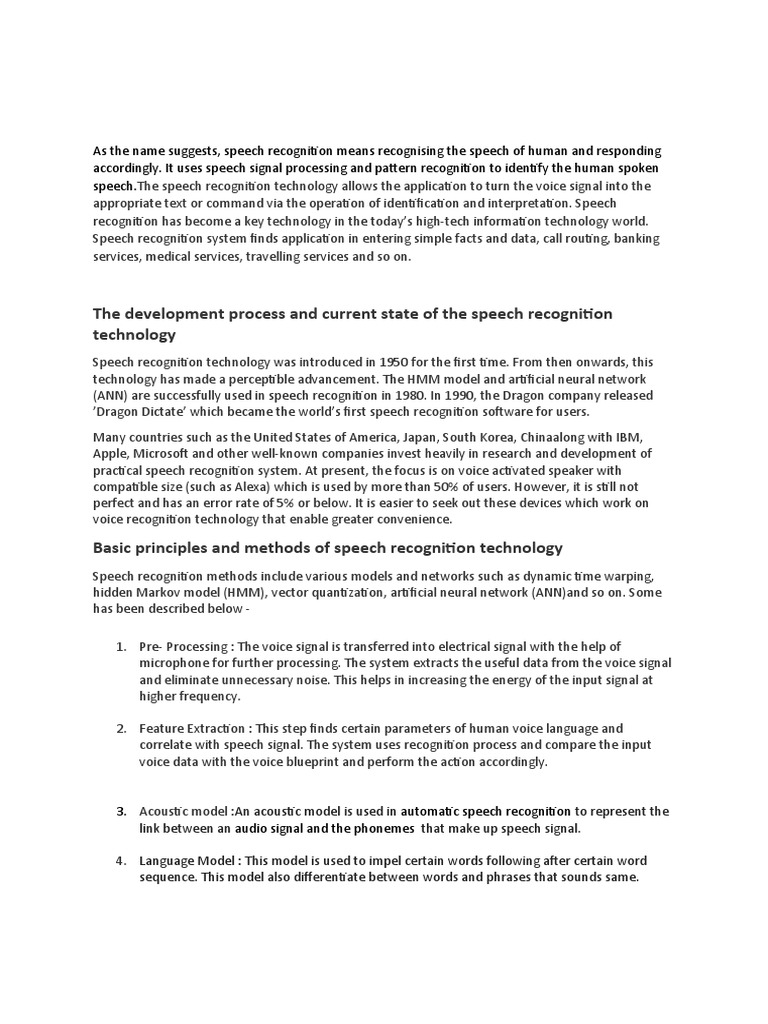 As the name suggests, speech recognition means recognising the speech of human and responding accordingly. It uses speech signal processing and pattern recognition to identify the human spoken speech.The speech recognition technology allows the application to turn the voice signal into the appropriate text or command via the operation of identification and interpretation. Speech recognition has become a key technology in the today's high-tech information technology world. Speech recognition system finds application in entering simple facts and data, call routing, banking services, medical services, travelling services and so on.

The development process and current state of the speech recognition technology

Speech recognition technology was introduced in 1950 for the first time. From then onwards, this technology has made a perceptible advancement. The HMM model and artificial neural network (ANN) are successfully used in speech recognition in 1980. In 1990, the Dragon company released 'Dragon Dictate' which became the world's first speech recognition software for users.

Many countries such as the United States of America, Japan, South Korea, Chinaalong with IBM, Apple, Microsoft and other well-known companies invest heavily in research and development of practical speech recognition system. At present, the focus is on voice activated speaker with compatible size (such as Alexa) which is used by more than 50% of users. However, it is still not perfect and has an error rate of 5% or below. It is easier to seek out these devices which work on voice recognition technology that enable greater convenience.

Basic principles and methods of speech recognition technology

Speech recognition methods include various models and networks such as dynamic time warping, hidden Markov model (HMM), vector quantization, artificial neural network (ANN)and so on. Some has been described below -

1. Pre- Processing : The voice signal is transferred into electrical signal with the help of microphone for further processing. The system extracts the useful data from the voice signal and eliminate unnecessary noise. This helps in increasing the energy of the input signal at higher frequency.

2. Feature Extraction : This step finds certain parameters of human voice language and correlate with speech signal. The system uses recognition process and compare the input voice data with the voice blueprint and perform the action accordingly.

3. Acoustic model :An acoustic model is used in automatic speech recognition to represent the link between an audio signal and the phonemes that make up speech signal.

4. Language Model : This model is used to impel certain words following after certain word sequence. This model also differentiate between words and phrases that sounds same.